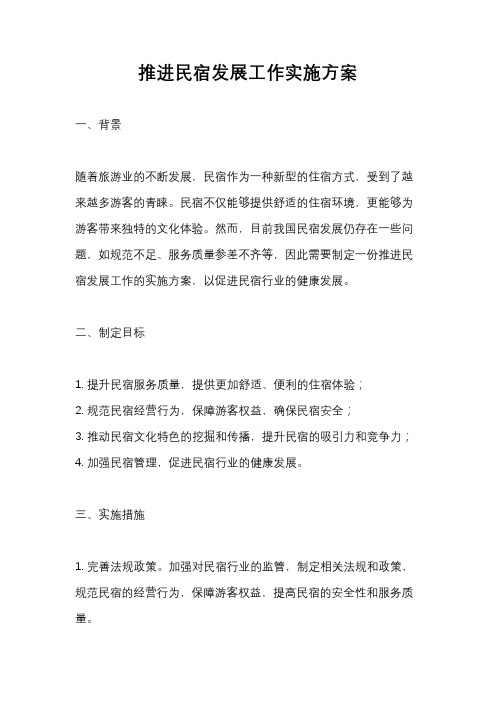 推进民宿发展工作实施方案

一、背景

随着旅游业的不断发展，民宿作为一种新型的住宿方式，受到了越来越多游客的青睐。民宿不仅能够提供舒适的住宿环境，更能够为游客带来独特的文化体验。然而，目前我国民宿发展仍存在一些问题，如规范不足、服务质量参差不齐等，因此需要制定一份推进民宿发展工作的实施方案，以促进民宿行业的健康发展。

二、制定目标

1. 提升民宿服务质量，提供更加舒适、便利的住宿体验；
2. 规范民宿经营行为，保障游客权益，确保民宿安全；
3. 推动民宿文化特色的挖掘和传播，提升民宿的吸引力和竞争力；
4. 加强民宿管理，促进民宿行业的健康发展。

三、实施措施

1. 完善法规政策。加强对民宿行业的监管，制定相关法规和政策，规范民宿的经营行为，保障游客权益，提高民宿的安全性和服务质量。